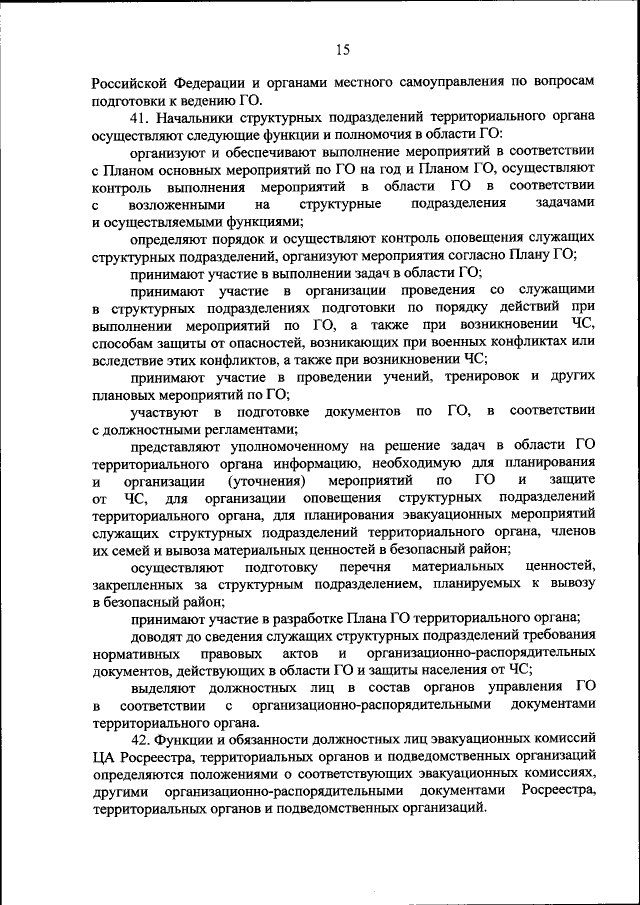 15

Российской Федерации и органами местного самоуправления по вопросам подготовки к ведению ГО.

41. Начальники структурных подразделений территориального органа осуществляют следующие функции и полномочия в области ГО:

организуют и обеспечивают выполнение мероприятий в соответствии с Планом основных мероприятий по ГО на год и Планом ГО, осуществляют контроль выполнения мероприятий в области ГО в соответствии с возложенными на структурные подразделения задачами и осуществляемыми функциями;

определяют порядок и осуществляют контроль оповещения служащих структурных подразделений, организуют мероприятия согласно Плану ГО;

принимают участие в выполнении задач в области ГО;

принимают участие в организации проведения со служащими в структурных подразделениях подготовки по порядку действий при выполнении мероприятий по ГО, а также при возникновении ЧС, способам защиты от опасностей, возникающих при военных конфликтах или вследствие этих конфликтов, а также при возникновении ЧС;

принимают участие в проведении учений, тренировок и других плановых мероприятий по ГО;

участвуют в подготовке документов по ГО, в соответствии с должностными регламентами;

представляют уполномоченному на решение задач в области ГО территориального органа информацию, необходимую для планирования и организации (уточнения) мероприятий по ГО и защите от ЧС, для организации оповещения структурных подразделений территориального органа, для планирования эвакуационных мероприятий служащих структурных подразделений территориального органа, членов их семей и вывоза материальных ценностей в безопасный район;

осуществляют подготовку перечня материальных ценностей, закрепленных за структурным подразделением, планируемых к вывозу в безопасный район;

принимают участие в разработке Плана ГО территориального органа;

доводят до сведения служащих структурных подразделений требования нормативных правовых актов и организационно-распорядительных документов, действующих в области ГО и защиты населения от ЧС;

выделяют должностных лиц в состав органов управления ГО в соответствии с организационно-распорядительными документами территориального органа.

42. Функции и обязанности должностных лиц эвакуационных комиссий ЦА Росреестра, территориальных органов и подведомственных организаций определяются положениями о соответствующих эвакуационных комиссиях, другими организационно-распорядительными документами Росреестра, территориальных органов и подведомственных организаций.